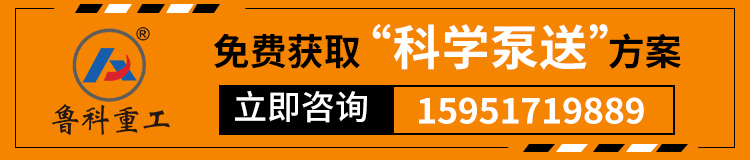 ®
鲁科重工

免费获取“科学泵送”方案

立即咨询 15951719889